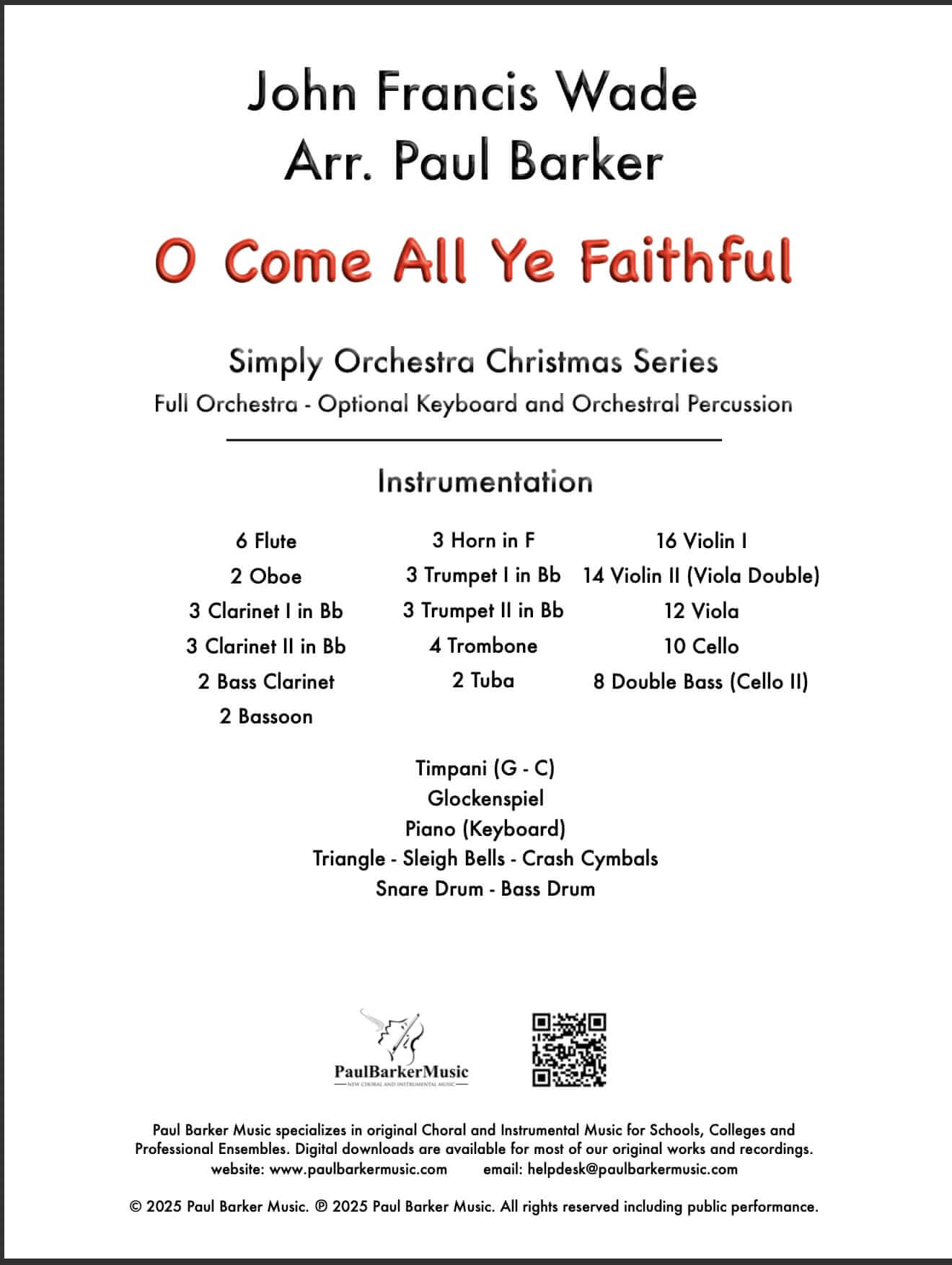 John Francis Wade
Arr. Paul Barker

O Come All Ye Faithful

Simply Orchestra Christmas Series
Full Orchestra - Optional Keyboard and Orchestral Percussion

Instrumentation

6 Flute
2 Oboe
3 Clarinet I in Bb
3 Clarinet II in Bb
2 Bass Clarinet
2 Bassoon

3 Horn in F
3 Trumpet I in Bb
3 Trumpet II in Bb
4 Trombone
2 Tuba

16 Violin I
14 Violin II (Viola Double)
12 Viola
10 Cello
8 Double Bass (Cello II)

Timpani (G - C)
Glockenspiel
Piano (Keyboard)
Triangle - Sleigh Bells - Crash Cymbals
Snare Drum - Bass Drum

PaulBarkerMusic
NEW CHORAL AND INSTRUMENTAL MUSIC

Paul Barker Music specializes in original Choral and Instrumental Music for Schools, Colleges and Professional Ensembles. Digital downloads are available for most of our original works and recordings.
website: www.paulbarkermusic.com email: helpdesk@paulbarkermusic.com

© 2025 Paul Barker Music. ℗ 2025 Paul Barker Music. All rights reserved including public performance.